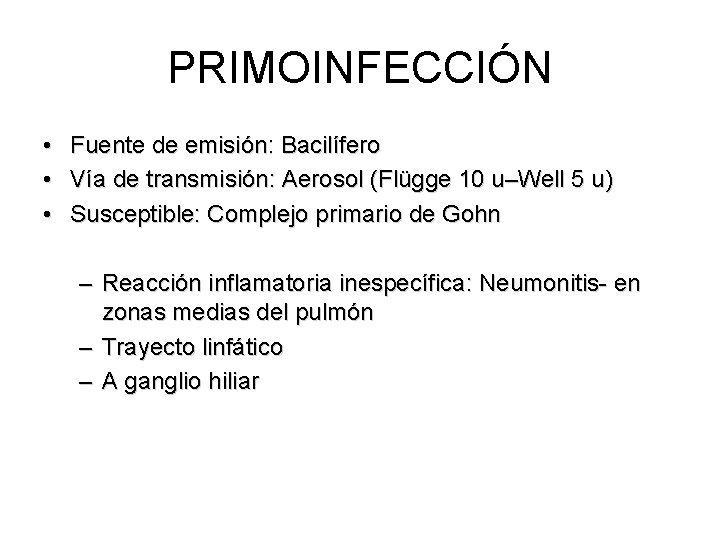 PRIMOINFECCIÓN

• Fuente de emisión: Bacilífero
• Vía de transmisión: Aerosol (Flügge 10 u–Well 5 u)
• Susceptible: Complejo primario de Gohn

– Reacción inflamatoria inespecífica: Neumonitis- en zonas medias del pulmón
– Trayecto linfático
– A ganglio hiliar